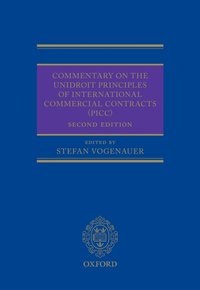 COMMENTARY ON THE UNIDROIT PRINCIPLES OF INTERNATIONAL COMMERCIAL CONTRACTS (PICC)

SECOND EDITION

EDITED BY
STEFAN VOGENAUER

OXFORD